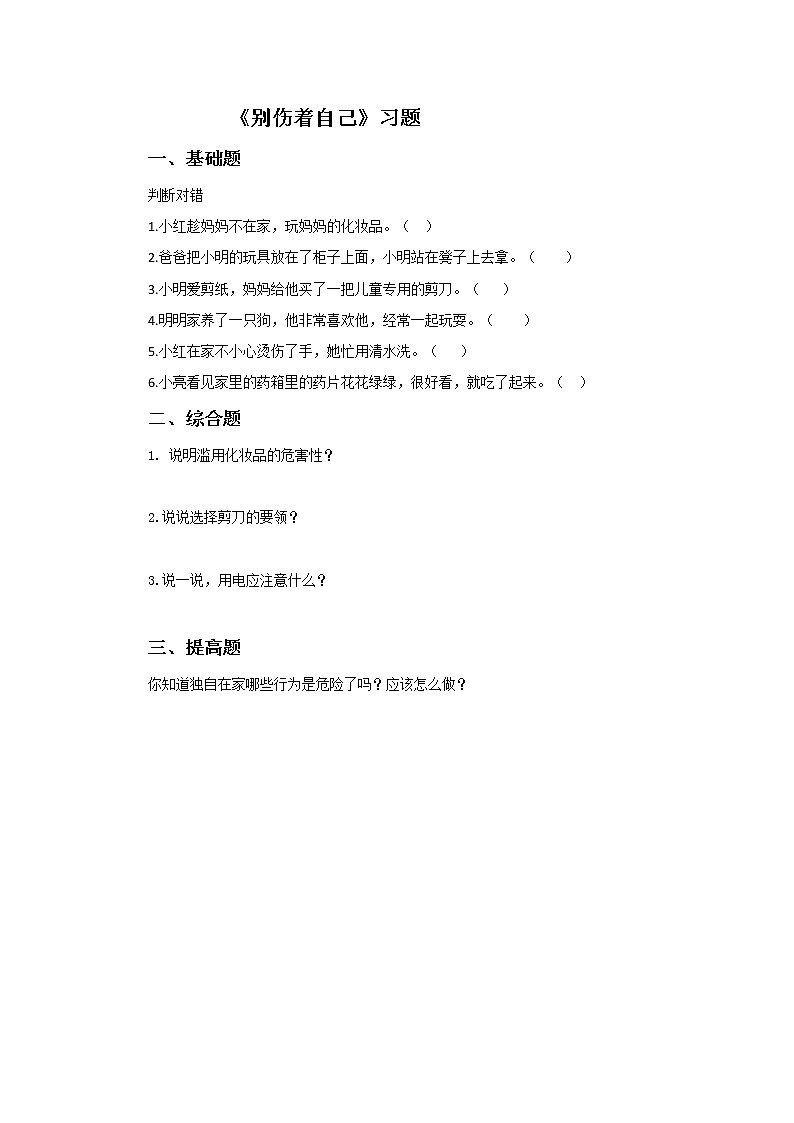 《别伤着自己》习题

一、基础题

判断对错

1.小红趁妈妈不在家，玩妈妈的化妆品。（ ）

2.爸爸把小明的玩具放在了柜子上面，小明站在凳子上去拿。（ ）

3.小明爱剪纸，妈妈给他买了一把儿童专用的剪刀。（ ）

4.明明家养了一只狗，他非常喜欢他，经常一起玩耍。（ ）

5.小红在家不小心烫伤了手，她忙用清水洗。（ ）

6.小亮看见家里的药箱里的药片花花绿绿，很好看，就吃了起来。（ ）

二、综合题

1. 说明滥用化妆品的危害性？

2.说说选择剪刀的要领？

3.说一说，用电应注意什么？

三、提高题

你知道独自在家哪些行为是危险了吗？应该怎么做？